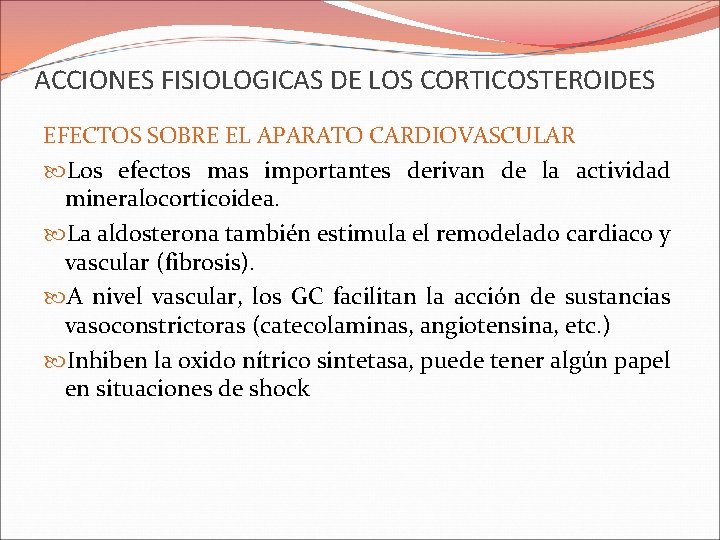 ACCIONES FISIOLOGICAS DE LOS CORTICOSTEROIDES

EFECTOS SOBRE EL APARATO CARDIOVASCULAR

Los efectos mas importantes derivan de la actividad mineralocorticoidea.

La aldosterona también estimula el remodelado cardiaco y vascular (fibrosis).

A nivel vascular, los GC facilitan la acción de sustancias vasoconstrictoras (catecolaminas, angiotensina, etc.)

Inhiben la oxido nítrico sintetasa, puede tener algún papel en situaciones de shock